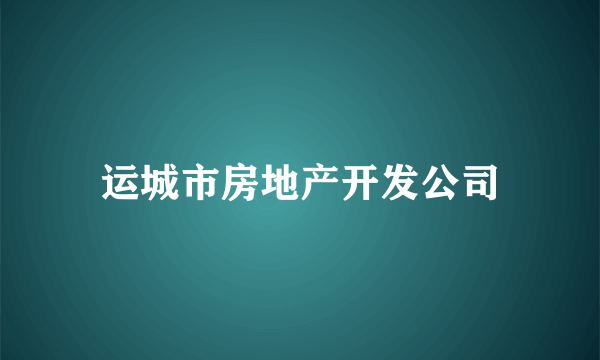 运城市房地产开发公司